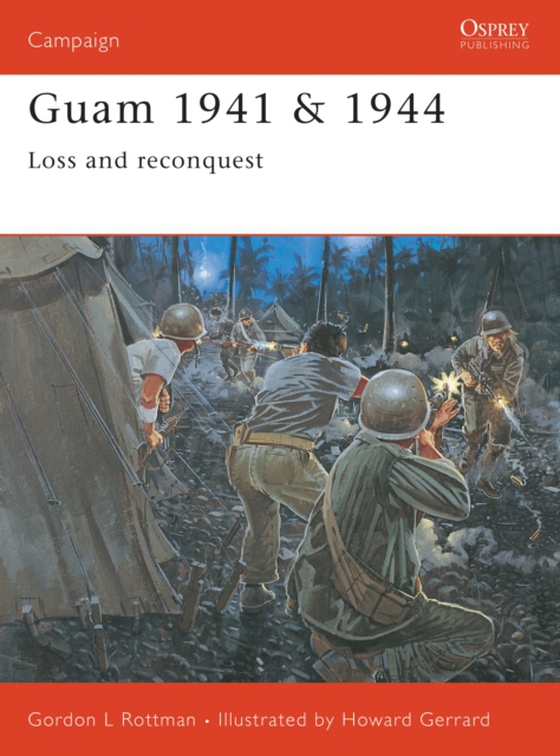 Campaign

OSPREY
PUBLISHING

Guam 1941 & 1944

Loss and reconquest

Gordon L Rottman • Illustrated by Howard Gerrard